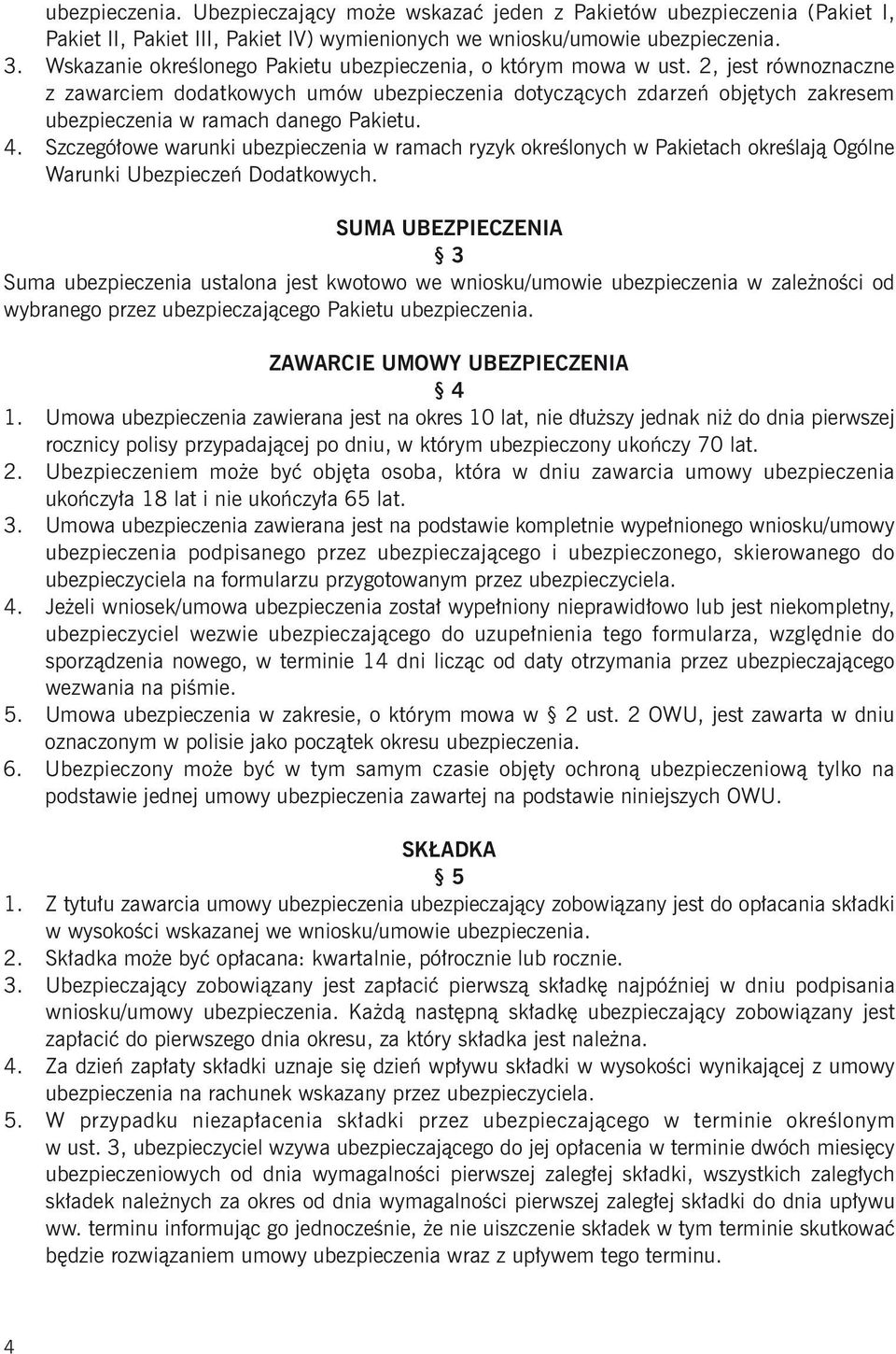 ubezpieczenia. Ubezpieczający może wskazać jeden z Pakietów ubezpieczenia (Pakiet I, Pakiet II, Pakiet III, Pakiet IV) wymienionych we wniosku/umowie ubezpieczenia.
3. Wskazanie określonego Pakietu ubezpieczenia, o którym mowa w ust. 2, jest równoznaczne z zawarciem dodatkowych umów ubezpieczenia dotyczących zdarzeń objętych zakresem ubezpieczenia w ramach danego Pakietu.
4. Szczegółowe warunki ubezpieczenia w ramach ryzyk określonych w Pakietach określają Ogólne Warunki Ubezpieczeń Dodatkowych.

SUMA UBEZPIECZENIA
§ 3
Suma ubezpieczenia ustalona jest kwotowo we wniosku/umowie ubezpieczenia w zależności od wybranego przez ubezpieczającego Pakietu ubezpieczenia.

ZAWARCIE UMOWY UBEZPIECZENIA
§ 4
1. Umowa ubezpieczenia zawierana jest na okres 10 lat, nie dłuższy jednak niż do dnia pierwszej rocznicy polisy przypadającej po dniu, w którym ubezpieczony ukończy 70 lat.
2. Ubezpieczeniem może być objęta osoba, która w dniu zawarcia umowy ubezpieczenia ukończyła 18 lat i nie ukończyła 65 lat.
3. Umowa ubezpieczenia zawierana jest na podstawie kompletnie wypełnionego wniosku/umowy ubezpieczenia podpisanego przez ubezpieczającego i ubezpieczonego, skierowanego do ubezpieczyciela na formularzu przygotowanym przez ubezpieczyciela.
4. Jeżeli wniosek/umowa ubezpieczenia został wypełniony nieprawidłowo lub jest niekompletny, ubezpieczyciel wezwie ubezpieczającego do uzupełnienia tego formularza, względnie do sporządzenia nowego, w terminie 14 dni licząc od daty otrzymania przez ubezpieczającego wezwania na piśmie.
5. Umowa ubezpieczenia w zakresie, o którym mowa w § 2 ust. 2 OWU, jest zawarta w dniu oznaczonym w polisie jako początek okresu ubezpieczenia.
6. Ubezpieczony może być w tym samym czasie objęty ochroną ubezpieczeniową tylko na podstawie jednej umowy ubezpieczenia zawartej na podstawie niniejszych OWU.

SKŁADKA
§ 5
1. Z tytułu zawarcia umowy ubezpieczenia ubezpieczający zobowiązany jest do opłacania składki w wysokości wskazanej we wniosku/umowie ubezpieczenia.
2. Składka może być opłacana: kwartalnie, półrocznie lub rocznie.
3. Ubezpieczający zobowiązany jest zapłacić pierwszą składkę najpóźniej w dniu podpisania wniosku/umowy ubezpieczenia. Każdą następną składkę ubezpieczający zobowiązany jest zapłacić do pierwszego dnia okresu, za który składka jest należna.
4. Za dzień zapłaty składki uznaje się dzień wpływu składki w wysokości wynikającej z umowy ubezpieczenia na rachunek wskazany przez ubezpieczyciela.
5. W przypadku niezapłacenia składki przez ubezpieczającego w terminie określonym w ust. 3, ubezpieczyciel wzywa ubezpieczającego do jej opłacenia w terminie dwóch miesięcy ubezpieczeniowych od dnia wymagalności pierwszej zaległej składki, wszystkich zaległych składek należnych za okres od dnia wymagalności pierwszej zaległej składki do dnia upływu ww. terminu informując go jednocześnie, że nie uiszczenie składek w tym terminie skutkować będzie rozwiązaniem umowy ubezpieczenia wraz z upływem tego terminu.

4